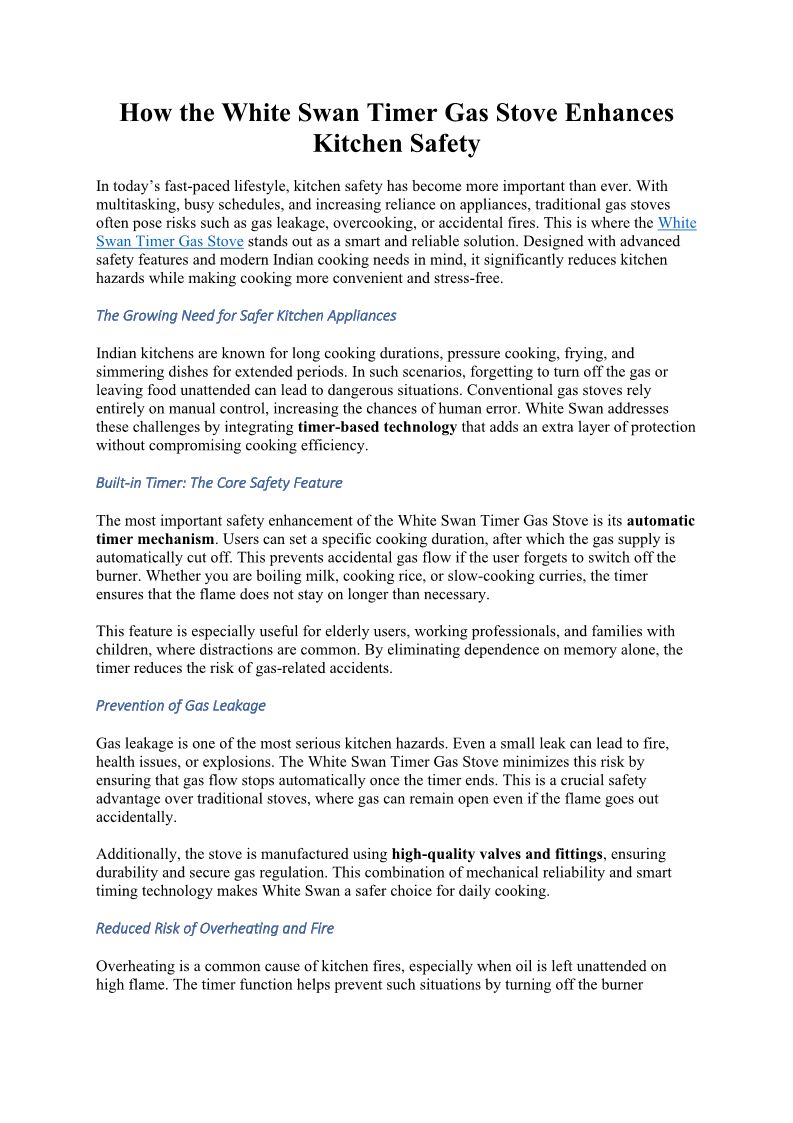 How the White Swan Timer Gas Stove Enhances Kitchen Safety

In today’s fast-paced lifestyle, kitchen safety has become more important than ever. With multitasking, busy schedules, and increasing reliance on appliances, traditional gas stoves often pose risks such as gas leakage, overcooking, or accidental fires. This is where the White Swan Timer Gas Stove stands out as a smart and reliable solution. Designed with advanced safety features and modern Indian cooking needs in mind, it significantly reduces kitchen hazards while making cooking more convenient and stress-free.

The Growing Need for Safer Kitchen Appliances

Indian kitchens are known for long cooking durations, pressure cooking, frying, and simmering dishes for extended periods. In such scenarios, forgetting to turn off the gas or leaving food unattended can lead to dangerous situations. Conventional gas stoves rely entirely on manual control, increasing the chances of human error. White Swan addresses these challenges by integrating timer-based technology that adds an extra layer of protection without compromising cooking efficiency.

Built-in Timer: The Core Safety Feature

The most important safety enhancement of the White Swan Timer Gas Stove is its automatic timer mechanism. Users can set a specific cooking duration, after which the gas supply is automatically cut off. This prevents accidental gas flow if the user forgets to switch off the burner. Whether you are boiling milk, cooking rice, or slow-cooking curries, the timer ensures that the flame does not stay on longer than necessary.

This feature is especially useful for elderly users, working professionals, and families with children, where distractions are common. By eliminating dependence on memory alone, the timer reduces the risk of gas-related accidents.

Prevention of Gas Leakage

Gas leakage is one of the most serious kitchen hazards. Even a small leak can lead to fire, health issues, or explosions. The White Swan Timer Gas Stove minimizes this risk by ensuring that gas flow stops automatically once the timer ends. This is a crucial safety advantage over traditional stoves, where gas can remain open even if the flame goes out accidentally.

Additionally, the stove is manufactured using high-quality valves and fittings, ensuring durability and secure gas regulation. This combination of mechanical reliability and smart timing technology makes White Swan a safer choice for daily cooking.

Reduced Risk of Overheating and Fire

Overheating is a common cause of kitchen fires, especially when oil is left unattended on high flame. The timer function helps prevent such situations by turning off the burner